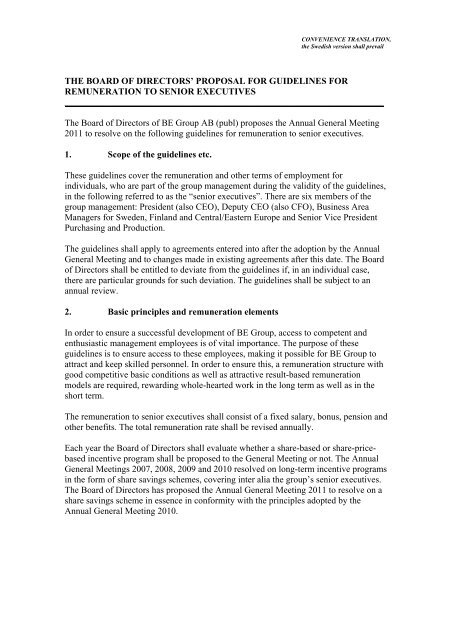 CONVENIENCE TRANSLATION,
the Swedish version shall prevail

THE BOARD OF DIRECTORS' PROPOSAL FOR GUIDELINES FOR REMUNERATION TO SENIOR EXECUTIVES

The Board of Directors of BE Group AB (publ) proposes the Annual General Meeting 2011 to resolve on the following guidelines for remuneration to senior executives.

1. Scope of the guidelines etc.

These guidelines cover the remuneration and other terms of employment for individuals, who are part of the group management during the validity of the guidelines, in the following referred to as the "senior executives". There are six members of the group management: President (also CEO), Deputy CEO (also CFO), Business Area Managers for Sweden, Finland and Central/Eastern Europe and Senior Vice President Purchasing and Production.

The guidelines shall apply to agreements entered into after the adoption by the Annual General Meeting and to changes made in existing agreements after this date. The Board of Directors shall be entitled to deviate from the guidelines if, in an individual case, there are particular grounds for such deviation. The guidelines shall be subject to an annual review.

2. Basic principles and remuneration elements

In order to ensure a successful development of BE Group, access to competent and enthusiastic management employees is of vital importance. The purpose of these guidelines is to ensure access to these employees, making it possible for BE Group to attract and keep skilled personnel. In order to ensure this, a remuneration structure with good competitive basic conditions as well as attractive result-based remuneration models are required, rewarding whole-hearted work in the long term as well as in the short term.

The remuneration to senior executives shall consist of a fixed salary, bonus, pension and other benefits. The total remuneration rate shall be revised annually.

Each year the Board of Directors shall evaluate whether a share-based or share-price-based incentive program shall be proposed to the General Meeting or not. The Annual General Meetings 2007, 2008, 2009 and 2010 resolved on long-term incentive programs in the form of share savings schemes, covering inter alia the group's senior executives. The Board of Directors has proposed the Annual General Meeting 2011 to resolve on a share savings scheme in essence in conformity with the principles adopted by the Annual General Meeting 2010.